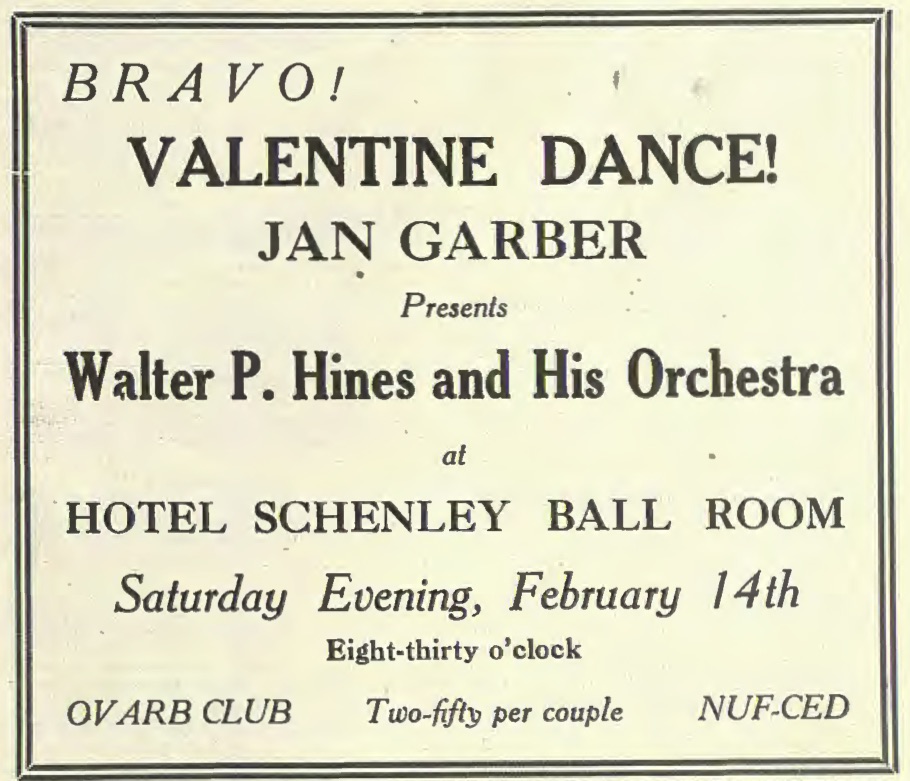 BRAVO!

VALENTINE DANCE!

JAN GARBER

Presents

Walter P. Hines and His Orchestra

at

HOTEL SCHENLEY BALL ROOM

Saturday Evening, February 14th

Eight-thirty o'clock

OVARB CLUB  Two-fifty per couple  NUF-CED